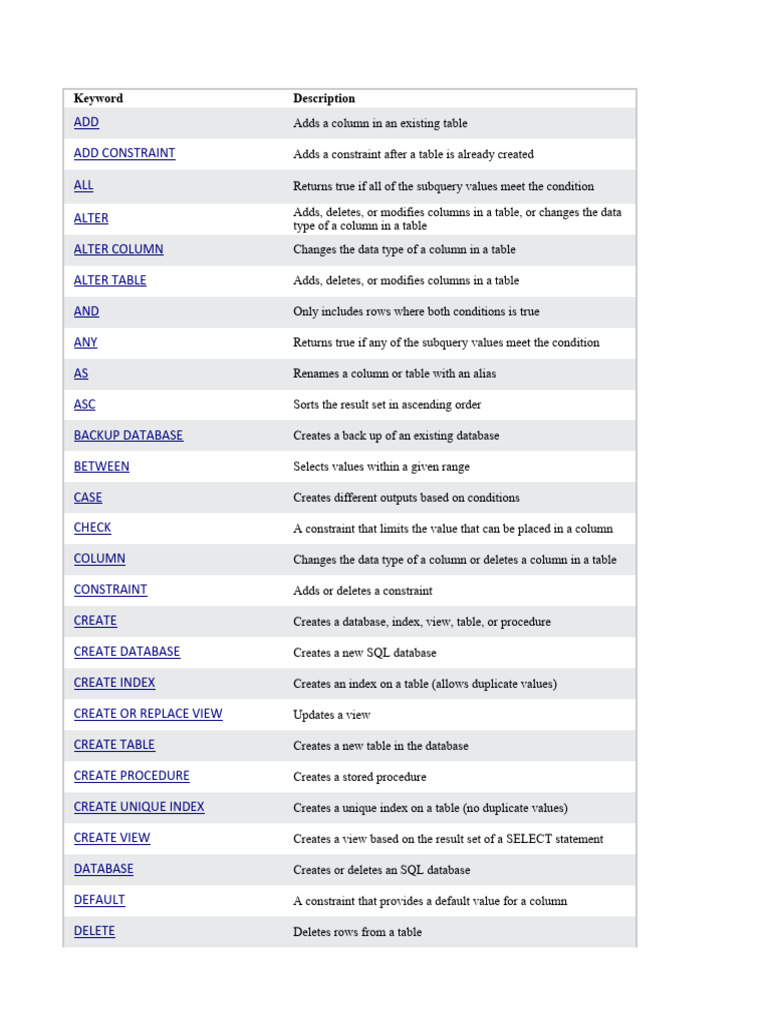 | Keyword | Description |
|---|---|
| ADD | Adds a column in an existing table |
| ADD CONSTRAINT | Adds a constraint after a table is already created |
| ALL | Returns true if all of the subquery values meet the condition |
| ALTER | Adds, deletes, or modifies columns in a table, or changes the data type of a column in a table |
| ALTER COLUMN | Changes the data type of a column in a table |
| ALTER TABLE | Adds, deletes, or modifies columns in a table |
| AND | Only includes rows where both conditions is true |
| ANY | Returns true if any of the subquery values meet the condition |
| AS | Renames a column or table with an alias |
| ASC | Sorts the result set in ascending order |
| BACKUP DATABASE | Creates a back up of an existing database |
| BETWEEN | Selects values within a given range |
| CASE | Creates different outputs based on conditions |
| CHECK | A constraint that limits the value that can be placed in a column |
| COLUMN | Changes the data type of a column or deletes a column in a table |
| CONSTRAINT | Adds or deletes a constraint |
| CREATE | Creates a database, index, view, table, or procedure |
| CREATE DATABASE | Creates a new SQL database |
| CREATE INDEX | Creates an index on a table (allows duplicate values) |
| CREATE OR REPLACE VIEW | Updates a view |
| CREATE TABLE | Creates a new table in the database |
| CREATE PROCEDURE | Creates a stored procedure |
| CREATE UNIQUE INDEX | Creates a unique index on a table (no duplicate values) |
| CREATE VIEW | Creates a view based on the result set of a SELECT statement |
| DATABASE | Creates or deletes an SQL database |
| DEFAULT | A constraint that provides a default value for a column |
| DELETE | Deletes rows from a table |